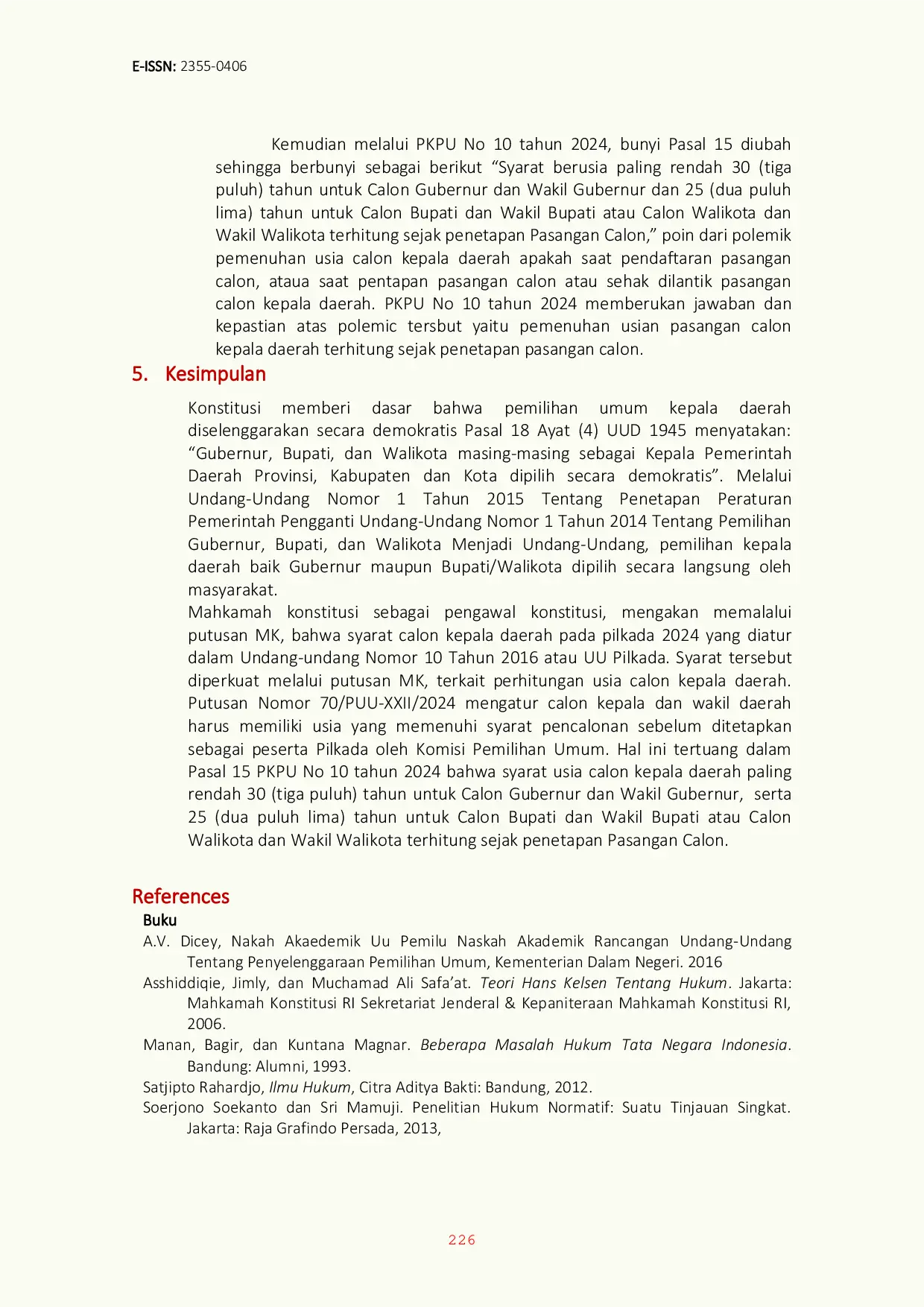 E-ISSN: 2355-0406

Kemudian melalui PKPU No 10 tahun 2024, bunyi Pasal 15 diubah sehingga berbunyi sebagai berikut “Syarat berusia paling rendah 30 (tiga puluh) tahun untuk Calon Gubernur dan Wakil Gubernur dan 25 (dua puluh lima) tahun untuk Calon Bupati dan Wakil Bupati atau Calon Walikota dan Wakil Walikota terhitung sejak penetapan Pasangan Calon,” poin dari polemik pemenuhan usia calon kepala daerah apakah saat pendaftaran pasangan calon, ataua saat pentapan pasangan calon atau sehak dilantik pasangan calon kepala daerah. PKPU No 10 tahun 2024 memberukan jawaban dan kepastian atas polemic tersbut yaitu pemenuhan usian pasangan calon kepala daerah terhitung sejak penetapan pasangan calon.

5. Kesimpulan

Konstitusi memberi dasar bahwa pemilihan umum kepala daerah diselenggarakan secara demokratis Pasal 18 Ayat (4) UUD 1945 menyatakan: “Gubernur, Bupati, dan Walikota masing-masing sebagai Kepala Pemerintah Daerah Provinsi, Kabupaten dan Kota dipilih secara demokratis”. Melalui Undang-Undang Nomor 1 Tahun 2015 Tentang Penetapan Peraturan Pemerintah Pengganti Undang-Undang Nomor 1 Tahun 2014 Tentang Pemilihan Gubernur, Bupati, dan Walikota Menjadi Undang-Undang, pemilihan kepala daerah baik Gubernur maupun Bupati/Walikota dipilih secara langsung oleh masyarakat.
Mahkamah konstitusi sebagai pengawal konstitusi, mengakan memalalui putusan MK, bahwa syarat calon kepala daerah pada pilkada 2024 yang diatur dalam Undang-undang Nomor 10 Tahun 2016 atau UU Pilkada. Syarat tersebut diperkuat melalui putusan MK, terkait perhitungan usia calon kepala daerah. Putusan Nomor 70/PUU-XXII/2024 mengatur calon kepala dan wakil daerah harus memiliki usia yang memenuhi syarat pencalonan sebelum ditetapkan sebagai peserta Pilkada oleh Komisi Pemilihan Umum. Hal ini tertuang dalam Pasal 15 PKPU No 10 tahun 2024 bahwa syarat usia calon kepala daerah paling rendah 30 (tiga puluh) tahun untuk Calon Gubernur dan Wakil Gubernur, serta 25 (dua puluh lima) tahun untuk Calon Bupati dan Wakil Bupati atau Calon Walikota dan Wakil Walikota terhitung sejak penetapan Pasangan Calon.

References
Buku
A.V. Dicey, Nakah Akaedemik Uu Pemilu Naskah Akademik Rancangan Undang-Undang Tentang Penyelenggaraan Pemilihan Umum, Kementerian Dalam Negeri. 2016
Asshiddiqie, Jimly, dan Muchamad Ali Safa’at. Teori Hans Kelsen Tentang Hukum. Jakarta: Mahkamah Konstitusi RI Sekretariat Jenderal & Kepaniteraan Mahkamah Konstitusi RI, 2006.
Manan, Bagir, dan Kuntana Magnar. Beberapa Masalah Hukum Tata Negara Indonesia. Bandung: Alumni, 1993.
Satjipto Rahardjo, Ilmu Hukum, Citra Aditya Bakti: Bandung, 2012.
Soerjono Soekanto dan Sri Mamuji. Penelitian Hukum Normatif: Suatu Tinjauan Singkat. Jakarta: Raja Grafindo Persada, 2013,

226